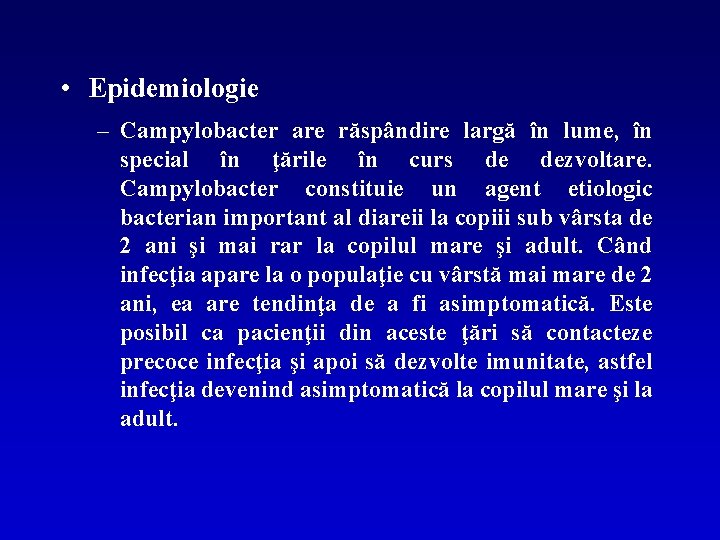 • Epidemiologie

– Campylobacter are răspândire largă în lume, în special în ţările în curs de dezvoltare. Campylobacter constituie un agent etiologic bacterian important al diareii la copiii sub vârsta de 2 ani şi mai rar la copilul mare şi adult. Când infecţia apare la o populaţie cu vârstă mai mare de 2 ani, ea are tendinţa de a fi asimptomatică. Este posibil ca pacienţii din aceste ţări să contacteze precoce infecţia şi apoi să dezvolte imunitate, astfel infecţia devenind asimptomatică la copilul mare şi la adult.